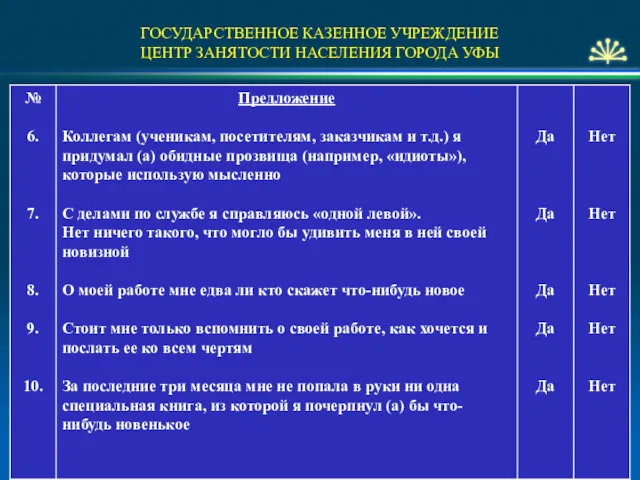 ГОСУДАРСТВЕННОЕ КАЗЕННОЕ УЧРЕЖДЕНИЕ
ЦЕНТР ЗАНЯТОСТИ НАСЕЛЕНИЯ ГОРОДА УФЫ

| № | Предложение | | |
|---|---|---|---|
| 6. | Коллегам (ученикам, посетителям, заказчикам и т.д.) я придумал (а) обидные прозвища (например, «идиоты»), которые использую мысленно | Да | Нет |
| 7. | С делами по службе я справляюсь «одной левой». Нет ничего такого, что могло бы удивить меня в ней своей новизной | Да | Нет |
| 8. | О моей работе мне едва ли кто скажет что-нибудь новое | Да | Нет |
| 9. | Стоит мне только вспомнить о своей работе, как хочется и послать ее ко всем чертям | Да | Нет |
| 10. | За последние три месяца мне не попала в руки ни одна специальная книга, из которой я почерпнул (а) бы что-нибудь новенькое | Да | Нет |